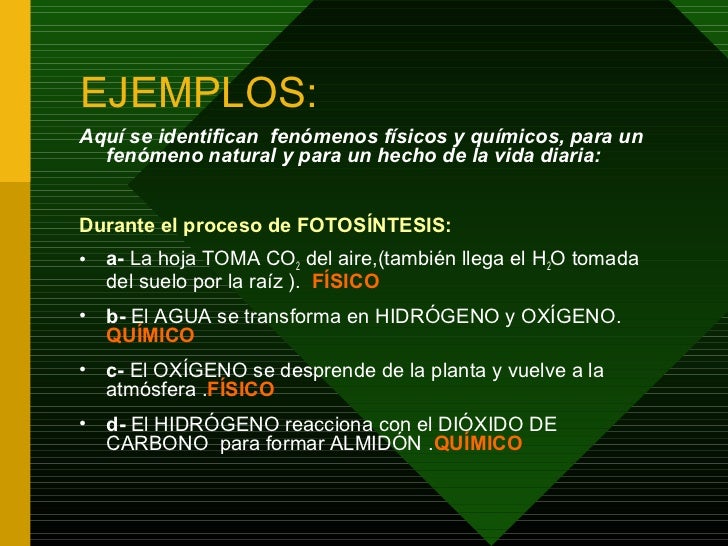 EJEMPLOS:

Aquí se identifican fenómenos físicos y químicos, para un fenómeno natural y para un hecho de la vida diaria:

Durante el proceso de FOTOSÍNTESIS:

• a- La hoja TOMA $CO_2$ del aire,(también llega el $H_2O$ tomada del suelo por la raíz ). FÍSICO

• b- El AGUA se transforma en HIDRÓGENO y OXÍGENO. QUÍMICO

• c- El OXÍGENO se desprende de la planta y vuelve a la atmósfera .FÍSICO

• d- El HIDRÓGENO reacciona con el DIÓXIDO DE CARBONO para formar ALMIDÓN .QUÍMICO